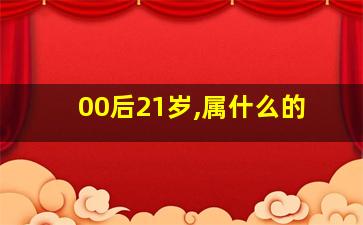 00后21岁,属什么的